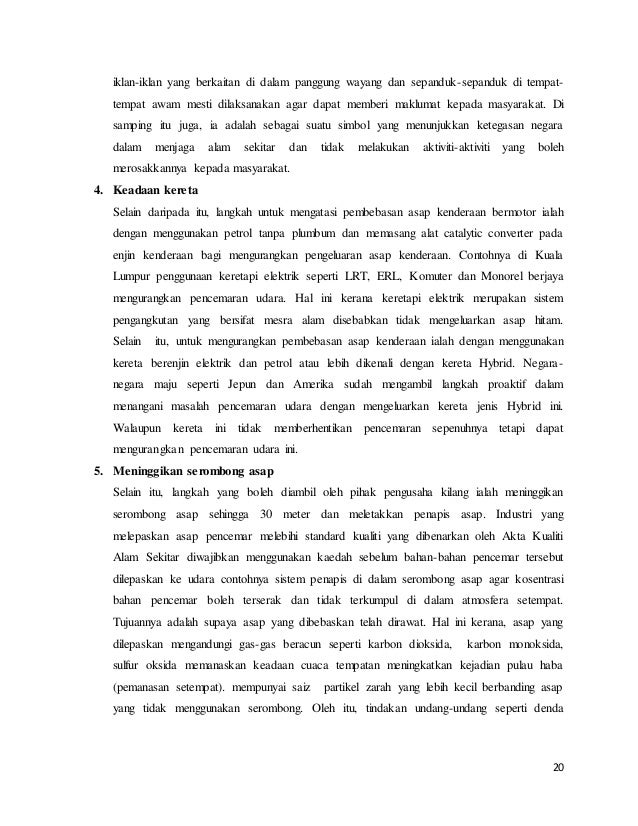 iklan-iklan yang berkaitan di dalam panggung wayang dan sepanduk-sepanduk di tempat-tempat awam mesti dilaksanakan agar dapat memberi maklumat kepada masyarakat. Di samping itu juga, ia adalah sebagai suatu simbol yang menunjukkan ketegasan negara dalam menjaga alam sekitar dan tidak melakukan aktiviti-aktiviti yang boleh merosakkannya kepada masyarakat.

4. Keadaan kereta

Selain daripada itu, langkah untuk mengatasi pembebasan asap kenderaan bermotor ialah dengan menggunakan petrol tanpa plumbum dan memasang alat catalytic converter pada enjin kenderaan bagi mengurangkan pengeluaran asap kenderaan. Contohnya di Kuala Lumpur penggunaan keretapi elektrik seperti LRT, ERL, Komuter dan Monorel berjaya mengurangkan pencemaran udara. Hal ini kerana keretapi elektrik merupakan sistem pengangkutan yang bersifat mesra alam disebabkan tidak mengeluarkan asap hitam. Selain itu, untuk mengurangkan pembebasan asap kenderaan ialah dengan menggunakan kereta berenjin elektrik dan petrol atau lebih dikenali dengan kereta Hybrid. Negara-negara maju seperti Jepun dan Amerika sudah mengambil langkah proaktif dalam menangani masalah pencemaran udara dengan mengeluarkan kereta jenis Hybrid ini. Walaupun kereta ini tidak memberhentikan pencemaran sepenuhnya tetapi dapat mengurangkan pencemaran udara ini.

5. Meninggikan serombong asap

Selain itu, langkah yang boleh diambil oleh pihak pengusaha kilang ialah meninggikan serombong asap sehingga 30 meter dan meletakkan penapis asap. Industri yang melepaskan asap pencemar melebihi standard kualiti yang dibenarkan oleh Akta Kualiti Alam Sekitar diwajibkan menggunakan kaedah sebelum bahan-bahan pencemar tersebut dilepaskan ke udara contohnya sistem penapis di dalam serombong asap agar kosentrasi bahan pencemar boleh terserak dan tidak terkumpul di dalam atmosfera setempat. Tujuannya adalah supaya asap yang dibebaskan telah dirawat. Hal ini kerana, asap yang dilepaskan mengandungi gas-gas beracun seperti karbon dioksida, karbon monoksida, sulfur oksida memanaskan keadaan cuaca tempatan meningkatkan kejadian pulau haba (pemanasan setempat). mempunyai saiz partikel zarah yang lebih kecil berbanding asap yang tidak menggunakan serombong. Oleh itu, tindakan undang-undang seperti denda

20